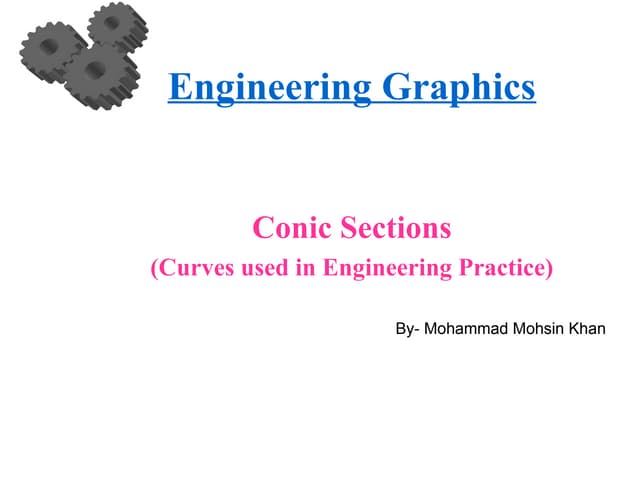 Engineering Graphics

Conic Sections
(Curves used in Engineering Practice)

By- Mohammad Mohsin Khan